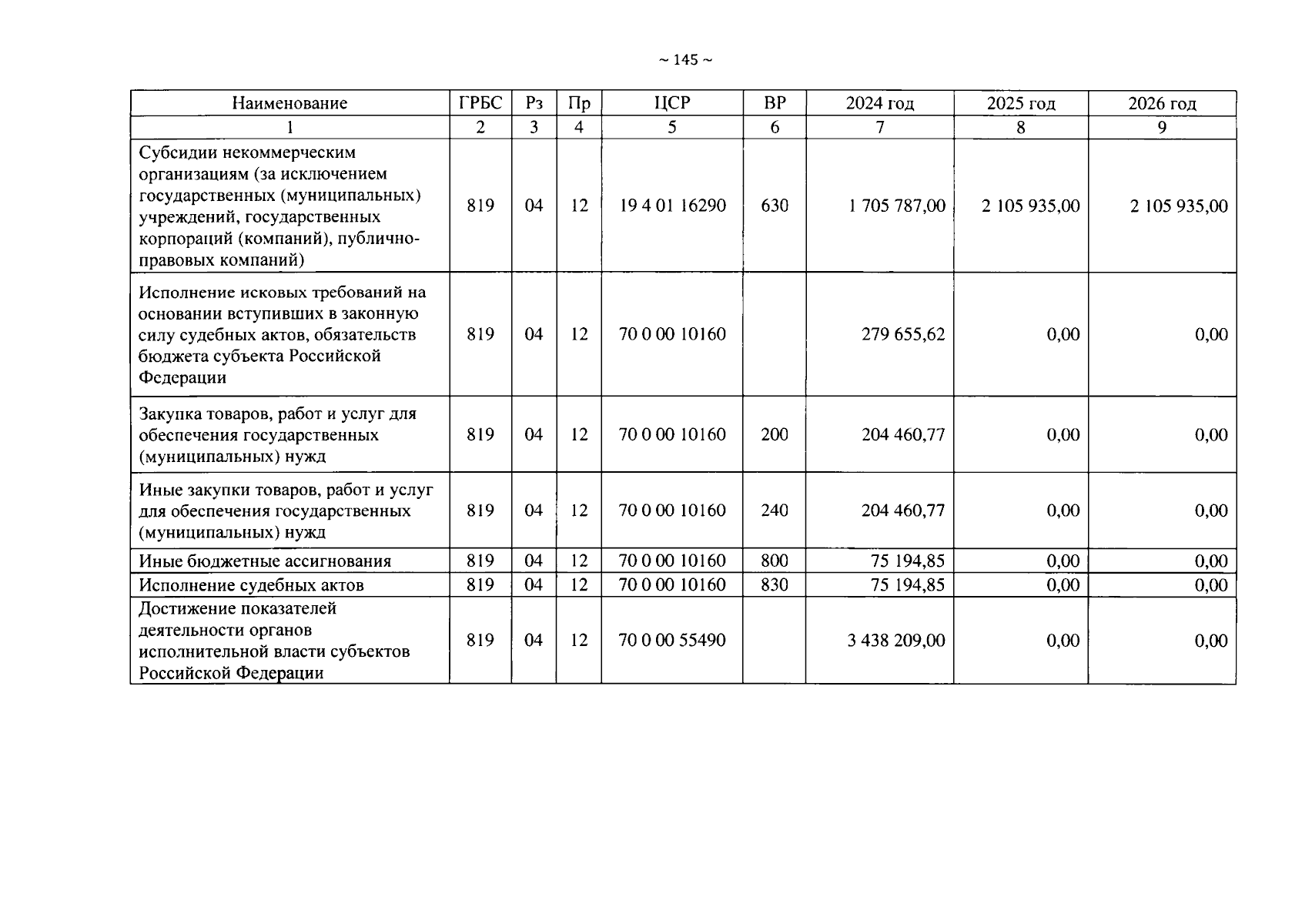 ~ 145 ~

| Наименование | ГРБС | Рз | Пр | ЦСР | ВР | 2024 год | 2025 год | 2026 год |
|---|---|---|---|---|---|---|---|---|
| 1 | 2 | 3 | 4 | 5 | 6 | 7 | 8 | 9 |
| Субсидии некоммерческим организациям (за исключением государственных (муниципальных) учреждений, государственных корпораций (компаний), публично-правовых компаний) | 819 | 04 | 12 | 19 4 01 16290 | 630 | 1 705 787,00 | 2 105 935,00 | 2 105 935,00 |
| Исполнение исковых требований на основании вступивших в законную силу судебных актов, обязательств бюджета субъекта Российской Федерации | 819 | 04 | 12 | 70 0 00 10160 | | 279 655,62 | 0,00 | 0,00 |
| Закупка товаров, работ и услуг для обеспечения государственных (муниципальных) нужд | 819 | 04 | 12 | 70 0 00 10160 | 200 | 204 460,77 | 0,00 | 0,00 |
| Иные закупки товаров, работ и услуг для обеспечения государственных (муниципальных) нужд | 819 | 04 | 12 | 70 0 00 10160 | 240 | 204 460,77 | 0,00 | 0,00 |
| Иные бюджетные ассигнования | 819 | 04 | 12 | 70 0 00 10160 | 800 | 75 194,85 | 0,00 | 0,00 |
| Исполнение судебных актов | 819 | 04 | 12 | 70 0 00 10160 | 830 | 75 194,85 | 0,00 | 0,00 |
| Достижение показателей деятельности органов исполнительной власти субъектов Российской Федерации | 819 | 04 | 12 | 70 0 00 55490 | | 3 438 209,00 | 0,00 | 0,00 |